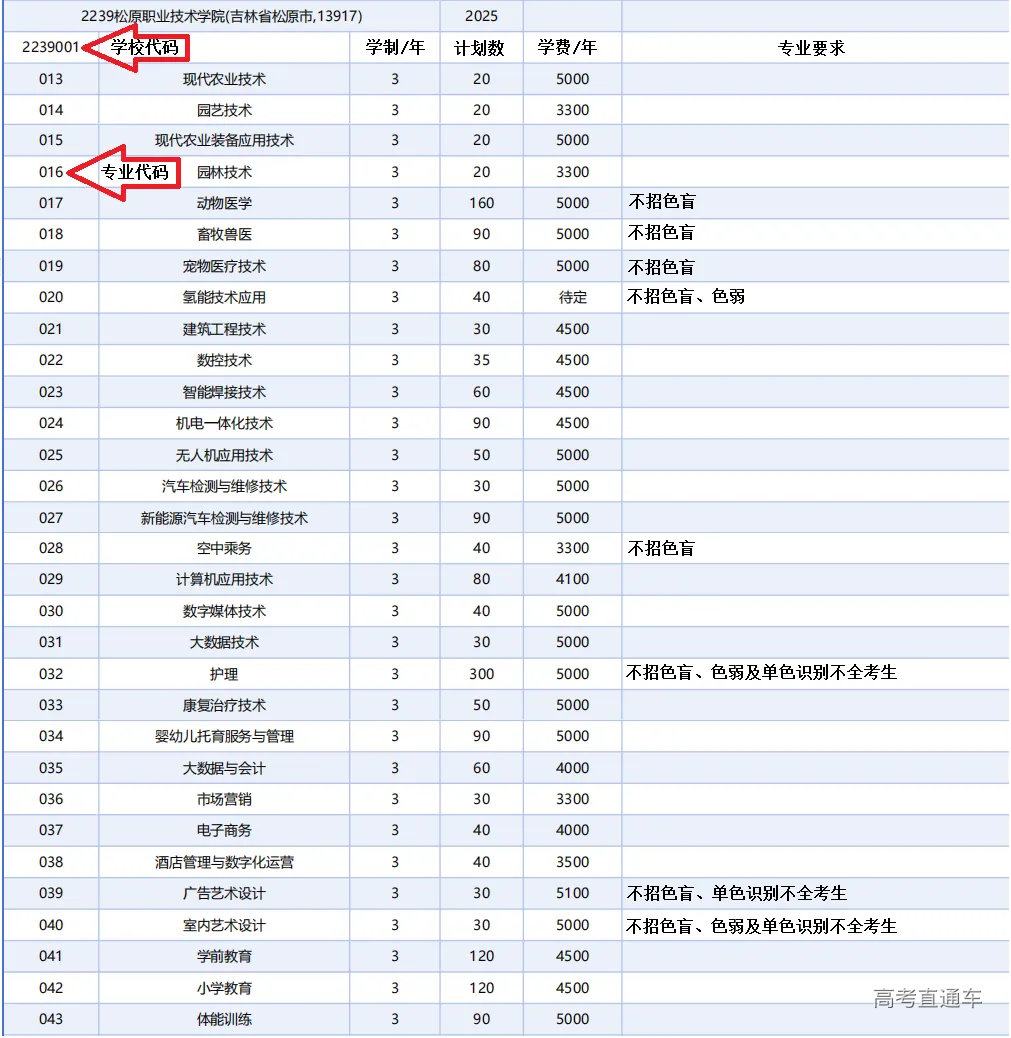 | 2239松原职业技术学院(吉林省松原市,13917) | | | 2025 | | |
|---|---|---|---|---|---|
| 2239001 | 学校代码 | 学制/年 | 计划数 | 学费/年 | 专业要求 |
| 013 | 现代农业技术 | 3 | 20 | 5000 | |
| 014 | 园艺技术 | 3 | 20 | 3300 | |
| 015 | 现代农业装备应用技术 | 3 | 20 | 5000 | |
| 016 | 专业代码 园林技术 | 3 | 20 | 3300 | |
| 017 | 动物医学 | 3 | 160 | 5000 | 不招色盲 |
| 018 | 畜牧兽医 | 3 | 90 | 5000 | 不招色盲 |
| 019 | 宠物医疗技术 | 3 | 80 | 5000 | 不招色盲 |
| 020 | 氢能技术应用 | 3 | 40 | 待定 | 不招色盲、色弱 |
| 021 | 建筑工程技术 | 3 | 30 | 4500 | |
| 022 | 数控技术 | 3 | 35 | 4500 | |
| 023 | 智能焊接技术 | 3 | 60 | 4500 | |
| 024 | 机电一体化技术 | 3 | 90 | 4500 | |
| 025 | 无人机应用技术 | 3 | 50 | 5000 | |
| 026 | 汽车检测与维修技术 | 3 | 30 | 5000 | |
| 027 | 新能源汽车检测与维修技术 | 3 | 90 | 5000 | |
| 028 | 空中乘务 | 3 | 40 | 3300 | 不招色盲 |
| 029 | 计算机应用技术 | 3 | 80 | 4100 | |
| 030 | 数字媒体技术 | 3 | 40 | 5000 | |
| 031 | 大数据技术 | 3 | 30 | 5000 | |
| 032 | 护理 | 3 | 300 | 5000 | 不招色盲、色弱及单色识别不全考生 |
| 033 | 康复治疗技术 | 3 | 50 | 5000 | |
| 034 | 婴幼儿托育服务与管理 | 3 | 90 | 5000 | |
| 035 | 大数据与会计 | 3 | 60 | 4000 | |
| 036 | 市场营销 | 3 | 30 | 3300 | |
| 037 | 电子商务 | 3 | 40 | 4000 | |
| 038 | 酒店管理与数字化运营 | 3 | 40 | 3500 | |
| 039 | 广告艺术设计 | 3 | 30 | 5100 | 不招色盲、单色识别不全考生 |
| 040 | 室内艺术设计 | 3 | 30 | 5000 | 不招色盲、色弱及单色识别不全考生 |
| 041 | 学前教育 | 3 | 120 | 4500 | |
| 042 | 小学教育 | 3 | 120 | 4500 | |
| 043 | 体能训练 | 3 | 90 | 5000 | |

高考直通车